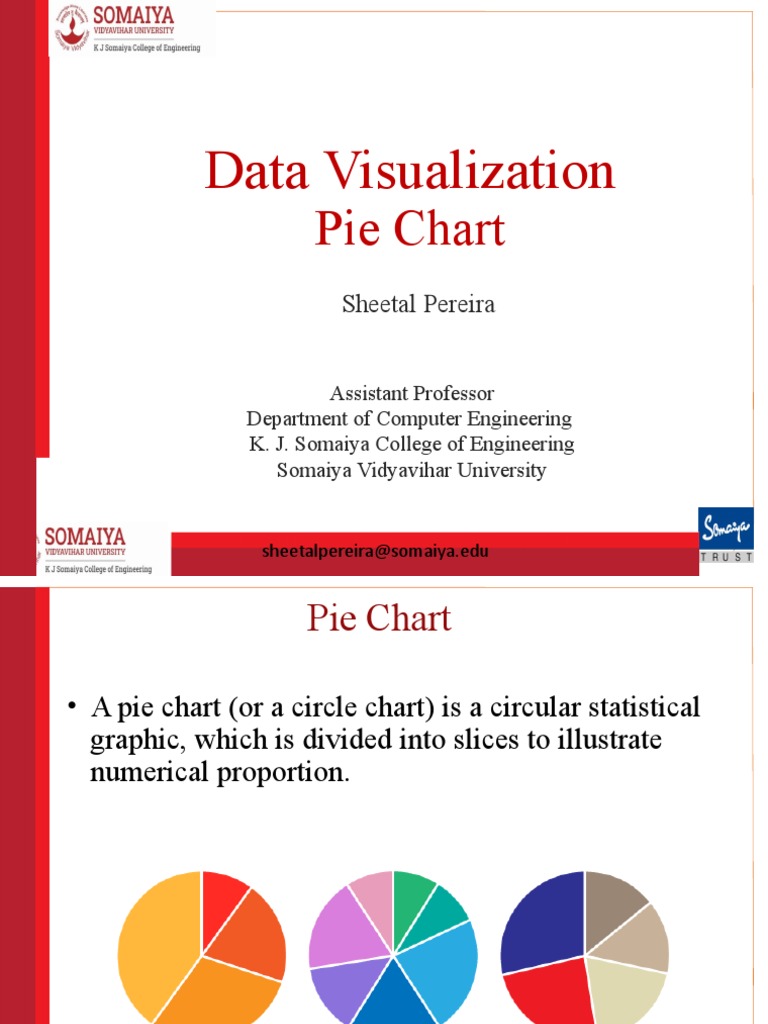 SOMAIYA
VIDYAVIHAR UNIVERSITY
K J Somaiya College of Engineering

Data Visualization
Pie Chart

Sheetal Pereira

Assistant Professor
Department of Computer Engineering
K. J. Somaiya College of Engineering
Somaiya Vidyavihar University

SOMAIYA
VIDYAVIHAR UNIVERSITY
K J Somaiya College of Engineering

sheetalpereira@somaiya.edu

Somaiya
TRUST

Pie Chart

• A pie chart (or a circle chart) is a circular statistical graphic, which is divided into slices to illustrate numerical proportion.